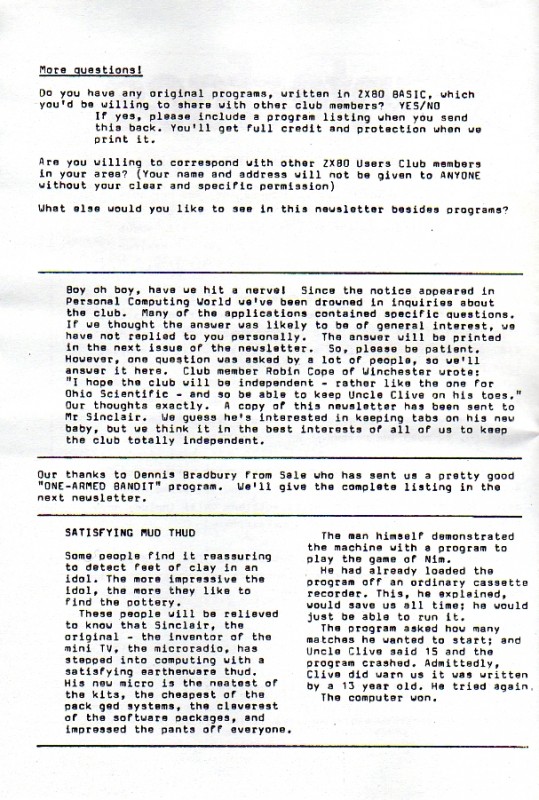 More questions!

Do you have any original programs, written in ZX80 BASIC, which you'd be willing to share with other club members? YES/NO
If yes, please include a program listing when you send this back. You'll get full credit and protection when we print it.

Are you willing to correspond with other ZX80 Users Club members in your area? (Your name and address will not be given to ANYONE without your clear and specific permission)

What else would you like to see in this newsletter besides programs?

Boy oh boy, have we hit a nerve! Since the notice appeared in Personal Computing World we've been drowned in inquiries about the club. Many of the applications contained specific questions. If we thought the answer was likely to be of general interest, we have not replied to you personally. The answer will be printed in the next issue of the newsletter. So, please be patient. However, one question was asked by a lot of people, so we'll answer it here. Club member Robin Cope of Winchester wrote: "I hope the club will be independent - rather like the one for Ohio Scientific - and so be able to keep Uncle Clive on his toes." Our thoughts exactly. A copy of this newsletter has been sent to Mr Sinclair. We guess he's interested in keeping tabs on his new baby, but we think it in the best interests of all of us to keep the club totally independent.

Our thanks to Dennis Bradbury from Sale who has sent us a pretty good "ONE-ARMED BANDIT" program. We'll give the complete listing in the next newsletter.

SATISFYING MUD THUD

Some people find it reassuring to detect feet of clay in an idol. The more impressive the idol, the more they like to find the pottery.
These people will be relieved to know that Sinclair, the original - the inventor of the mini TV, the microradio, has stepped into computing with a satisfying earthenware thud. His new micro is the neatest of the kits, the cheapest of the pack ged systems, the cleverest of the software packages, and impressed the pants off everyone.

The man himself demonstrated the machine with a program to play the game of Nim.
He had already loaded the program off an ordinary cassette recorder. This, he explained, would save us all time; he would just be able to run it.
The program asked how many matches he wanted to start; and Uncle Clive said 15 and the program crashed. Admittedly, Clive did warn us it was written by a 13 year old. He tried again.
The computer won.